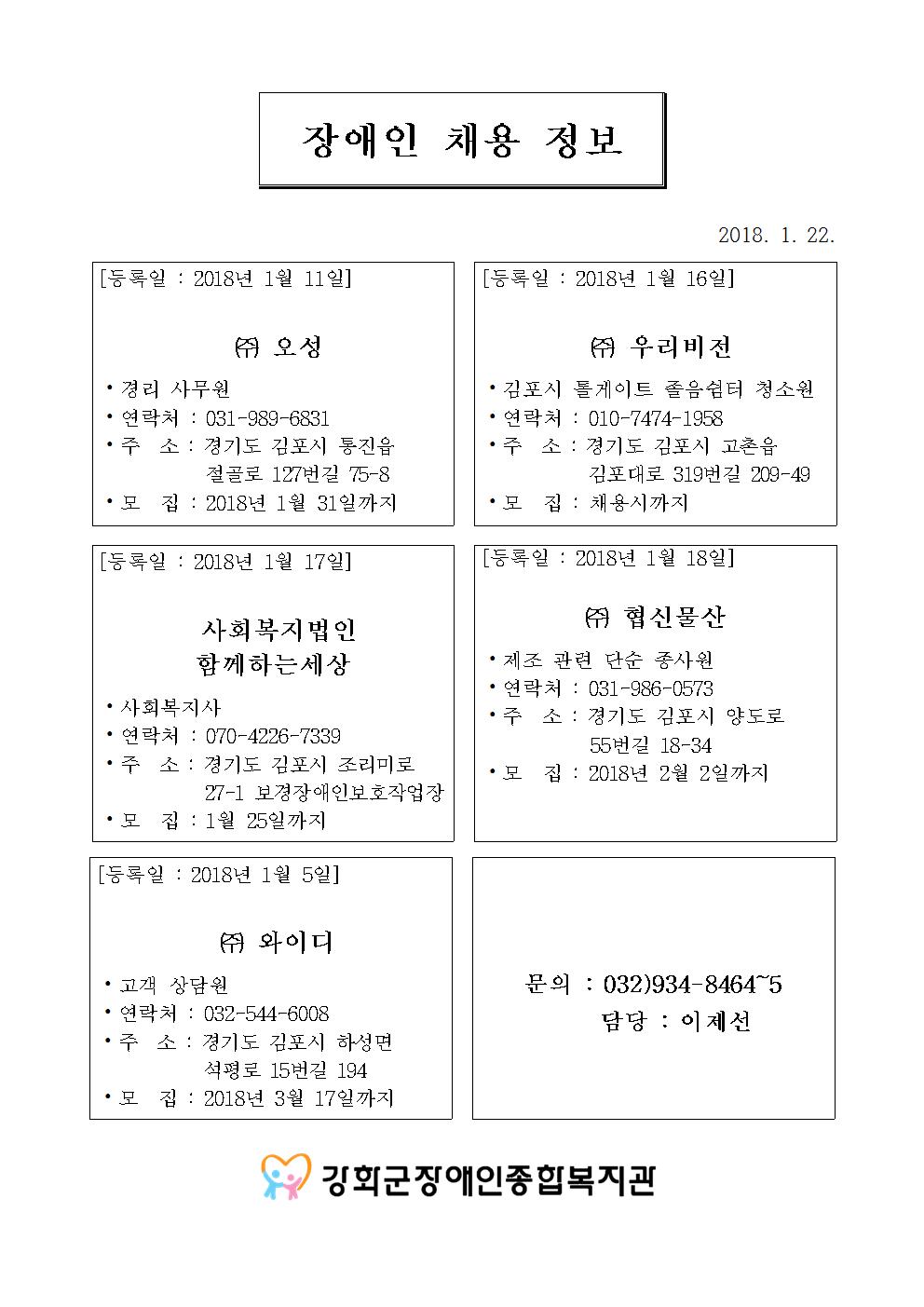 장애인 채용 정보

2018. 1. 22.

[등록일 : 2018년 1월 11일]

㈜ 오성

• 경리 사무원
• 연락처 : 031-989-6831
• 주 소 : 경기도 김포시 통진읍 절골로 127번길 75-8
• 모 집 : 2018년 1월 31일까지

[등록일 : 2018년 1월 16일]

㈜ 우리비전

• 김포시 톨게이트 졸음쉼터 청소원
• 연락처 : 010-7474-1958
• 주 소 : 경기도 김포시 고촌읍 김포대로 319번길 209-49
• 모 집 : 채용시까지

[등록일 : 2018년 1월 17일]

사회복지법인
함께하는세상

• 사회복지사
• 연락처 : 070-4226-7339
• 주 소 : 경기도 김포시 조리미로 27-1 보경장애인보호작업장
• 모 집 : 1월 25일까지

[등록일 : 2018년 1월 18일]

㈜ 협신물산

• 제조 관련 단순 종사원
• 연락처 : 031-986-0573
• 주 소 : 경기도 김포시 양도로 55번길 18-34
• 모 집 : 2018년 2월 2일까지

[등록일 : 2018년 1월 5일]

㈜ 와이디

• 고객 상담원
• 연락처 : 032-544-6008
• 주 소 : 경기도 김포시 하성면 석평로 15번길 194
• 모 집 : 2018년 3월 17일까지

문의 : 032)934-8464~5
담당 : 이제선

강화군장애인종합복지관